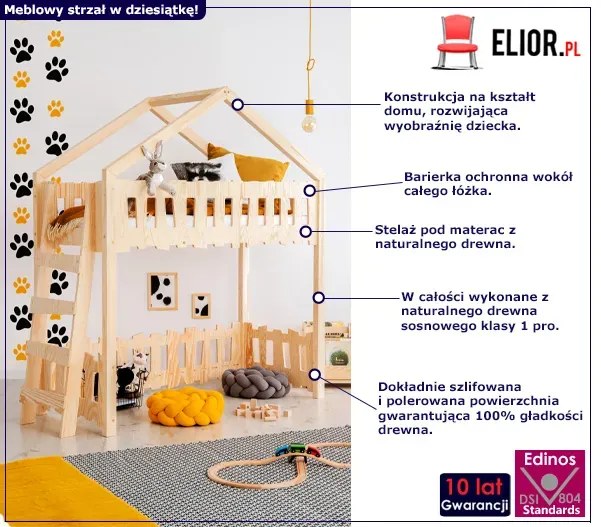 Meblowy strzał w dziesiątkę!

ELIOR.PL

Konstrukcja na kształt domu, rozwijająca wyobraźnię dziecka.

Barierka ochronna wokół całego łóżka.

Stelaż pod materac z naturalnego drewna.

W całości wykonane z naturalnego drewna sosnowego klasy 1 pro.

Dokładnie szlifowana i polerowana powierzchnia gwarantująca 100% gładkości drewna.

10 lat
Gwarancji

Edinos
DSI 804
Standards